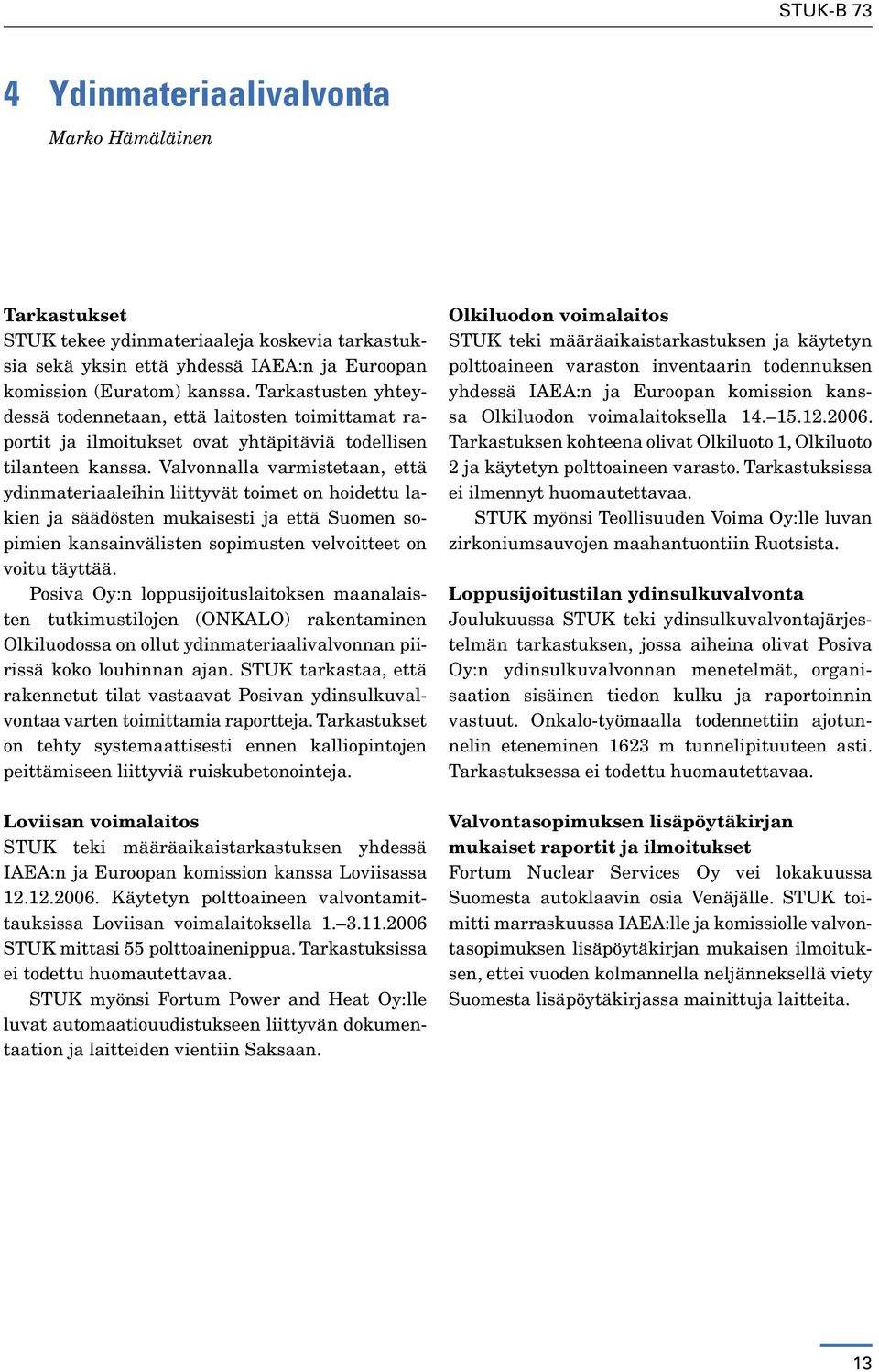 STUK-B 73

4 Ydinmateriaalivalvonta

Marko Hämäläinen

Tarkastukset

STUK tekee ydinmateriaaleja koskevia tarkastuksia sekä yksin että yhdessä IAEA:n ja Euroopan komission (Euratom) kanssa. Tarkastusten yhteydessä todennetaan, että laitosten toimittamat raportit ja ilmoitukset ovat yhtäpitäviä todellisen tilanteen kanssa. Valvonnalla varmistetaan, että ydinmateriaaleihin liittyvät toimet on hoidettu lakien ja säädösten mukaisesti ja että Suomen sopimien kansainvälisten sopimusten velvoitteet on voitu täyttää.

Posiva Oy:n loppusijoituslaitoksen maanalaisten tutkimustilojen (ONKALO) rakentaminen Olkiluodossa on ollut ydinmateriaalivalvonnan piirissä koko louhinnan ajan. STUK tarkastaa, että rakennetut tilat vastaavat Posivan ydinsulkuvalvontaa varten toimittamia raportteja. Tarkastukset on tehty systemaattisesti ennen kalliopintojen peittämiseen liittyviä ruiskubetonointeja.

Loviisan voimalaitos

STUK teki määräaikaistarkastuksen yhdessä IAEA:n ja Euroopan komission kanssa Loviisassa 12.12.2006. Käytetyn polttoaineen valvontamittauksissa Loviisan voimalaitoksella 1.–3.11.2006 STUK mittasi 55 polttoainenippua. Tarkastuksissa ei todettu huomautettavaa.

STUK myönsi Fortum Power and Heat Oy:lle luvat automaatiouudistukseen liittyvän dokumentaation ja laitteiden vientiin Saksaan.

Olkiluodon voimalaitos

STUK teki määräaikaistarkastuksen ja käytetyn polttoaineen varaston inventaarin todennuksen yhdessä IAEA:n ja Euroopan komission kanssa Olkiluodon voimalaitoksella 14.–15.12.2006. Tarkastuksen kohteena olivat Olkiluoto 1, Olkiluoto 2 ja käytetyn polttoaineen varasto. Tarkastuksissa ei ilmennyt huomautettavaa.

STUK myönsi Teollisuuden Voima Oy:lle luvan zirkoniumsauvojen maahantuontiin Ruotsista.

Loppusijoitustilan ydinsulkuvalvonta

Joulukuussa STUK teki ydinsulkuvalvontajärjestelmän tarkastuksen, jossa aiheina olivat Posiva Oy:n ydinsulkuvalvonnan menetelmät, organisaation sisäinen tiedon kulku ja raportoinnin vastuut. Onkalo-työmaalla todennettiin ajotunnelin eteneminen 1623 m tunnelipituuteen asti. Tarkastuksessa ei todettu huomautettavaa.

Valvontasopimuksen lisäpöytäkirjan mukaiset raportit ja ilmoitukset

Fortum Nuclear Services Oy vei lokakuussa Suomesta autoklaavin osia Venäjälle. STUK toimitti marraskuussa IAEA:lle ja komissiolle valvontasopimuksen lisäpöytäkirjan mukaisen ilmoituksen, ettei vuoden kolmannella neljänneksellä viety Suomesta lisäpöytäkirjassa mainittuja laitteita.

13